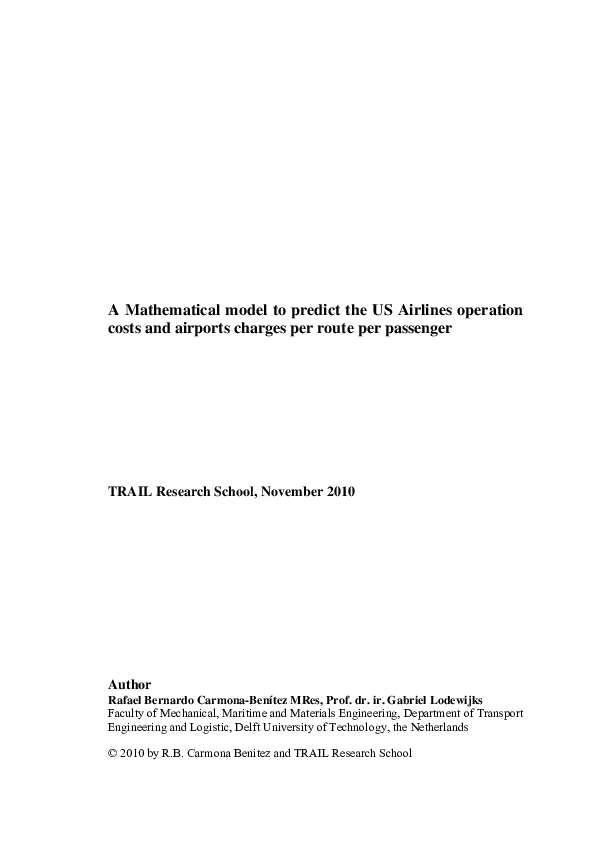 A Mathematical model to predict the US Airlines operation costs and airports charges per route per passenger

TRAIL Research School, November 2010

Author
Rafael Bernardo Carmona-Benítez MRes, Prof. dr. ir. Gabriel Lodewijks
Faculty of Mechanical, Maritime and Materials Engineering, Department of Transport Engineering and Logistic, Delft University of Technology, the Netherlands

© 2010 by R.B. Carmona Benitez and TRAIL Research School